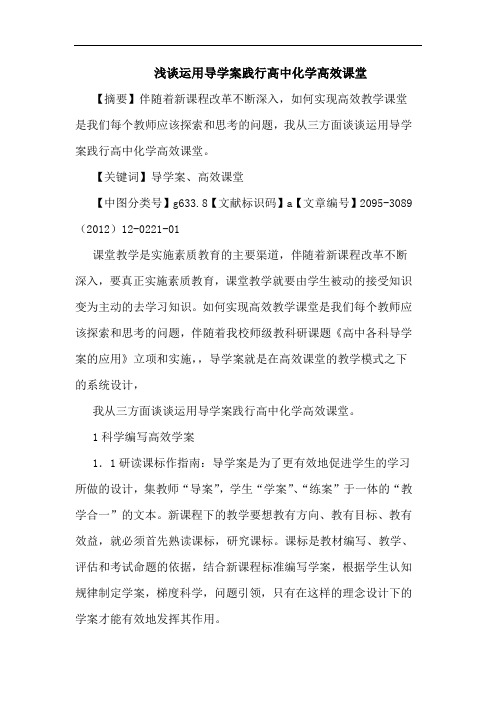 浅谈运用导学案践行高中化学高效课堂

【摘要】伴随着新课程改革不断深入，如何实现高效教学课堂是我们每个教师应该探索和思考的问题，我从三方面谈谈运用导学案践行高中化学高效课堂。

【关键词】导学案、高效课堂

【中图分类号】g633.8【文献标识码】a【文章编号】2095-3089（2012）12-0221-01

课堂教学是实施素质教育的主要渠道，伴随着新课程改革不断深入，要真正实施素质教育，课堂教学就要由学生被动的接受知识变为主动的去学习知识。如何实现高效教学课堂是我们每个教师应该探索和思考的问题，伴随着我校师级教科研课题《高中各科导学案的应用》立项和实施，，导学案就是在高效课堂的教学模式之下的系统设计，

我从三方面谈谈运用导学案践行高中化学高效课堂。

1科学编写高效学案

1．1研读课标作指南：导学案是为了更有效地促进学生的学习所做的设计，集教师“导案”，学生“学案”、“练案”于一体的“教学合一”的文本。新课程下的教学要想教有方向、教有目标、教有效益，就必须首先熟读课标，研究课标。课标是教材编写、教学、评估和考试命题的依据，结合新课程标准编写学案，根据学生认知规律制定学案，梯度科学，问题引领，只有在这样的理念设计下的学案才能有效地发挥其作用。